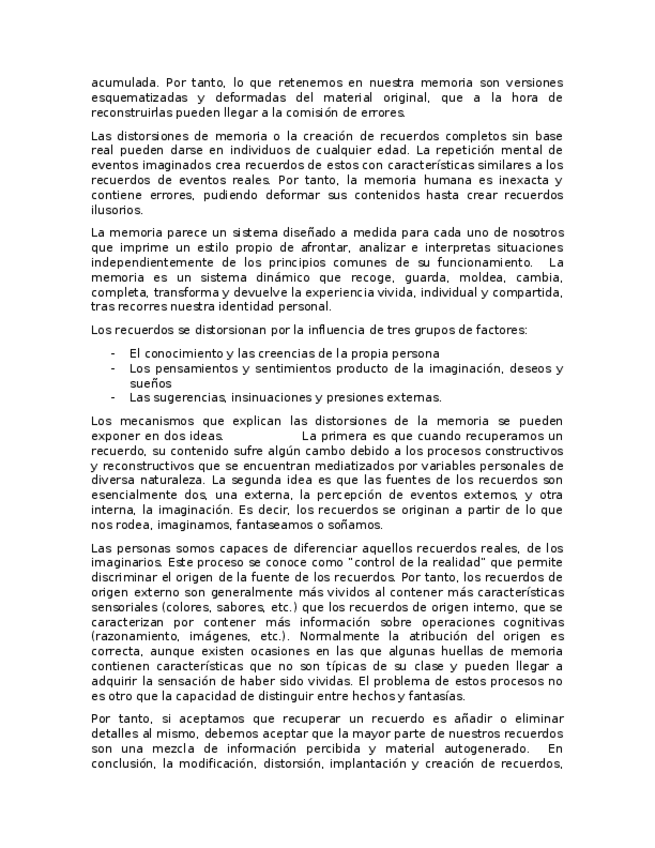 acumulada. Por tanto, lo que retenemos en nuestra memoria son versiones esquematizadas y deformadas del material original, que a la hora de reconstruirlas pueden llegar a la comisión de errores.

Las distorsiones de memoria o la creación de recuerdos completos sin base real pueden darse en individuos de cualquier edad. La repetición mental de eventos imaginados crea recuerdos de estos con características similares a los recuerdos de eventos reales. Por tanto, la memoria humana es inexacta y contiene errores, pudiendo deformar sus contenidos hasta crear recuerdos ilusorios.

La memoria parece un sistema diseñado a medida para cada uno de nosotros que imprime un estilo propio de afrontar, analizar e interpretas situaciones independientemente de los principios comunes de su funcionamiento. La memoria es un sistema dinámico que recoge, guarda, moldea, cambia, completa, transforma y devuelve la experiencia vivida, individual y compartida, tras recorres nuestra identidad personal.

Los recuerdos se distorsionan por la influencia de tres grupos de factores:

- El conocimiento y las creencias de la propia persona
- Los pensamientos y sentimientos producto de la imaginación, deseos y sueños
- Las sugerencias, insinuaciones y presiones externas.

Los mecanismos que explican las distorsiones de la memoria se pueden exponer en dos ideas. La primera es que cuando recuperamos un recuerdo, su contenido sufre algún cambo debido a los procesos constructivos y reconstructivos que se encuentran mediatizados por variables personales de diversa naturaleza. La segunda idea es que las fuentes de los recuerdos son esencialmente dos, una externa, la percepción de eventos externos, y otra interna, la imaginación. Es decir, los recuerdos se originan a partir de lo que nos rodea, imaginamos, fantaseamos o soñamos.

Las personas somos capaces de diferenciar aquellos recuerdos reales, de los imaginarios. Este proceso se conoce como "control de la realidad" que permite discriminar el origen de la fuente de los recuerdos. Por tanto, los recuerdos de origen externo son generalmente más vividos al contener más características sensoriales (colores, sabores, etc.) que los recuerdos de origen interno, que se caracterizan por contener más información sobre operaciones cognitivas (razonamiento, imágenes, etc.). Normalmente la atribución del origen es correcta, aunque existen ocasiones en las que algunas huellas de memoria contienen características que no son típicas de su clase y pueden llegar a adquirir la sensación de haber sido vividas. El problema de estos procesos no es otro que la capacidad de distinguir entre hechos y fantasías.

Por tanto, si aceptamos que recuperar un recuerdo es añadir o eliminar detalles al mismo, debemos aceptar que la mayor parte de nuestros recuerdos son una mezcla de información percibida y material autogenerado. En conclusión, la modificación, distorsión, implantación y creación de recuerdos,